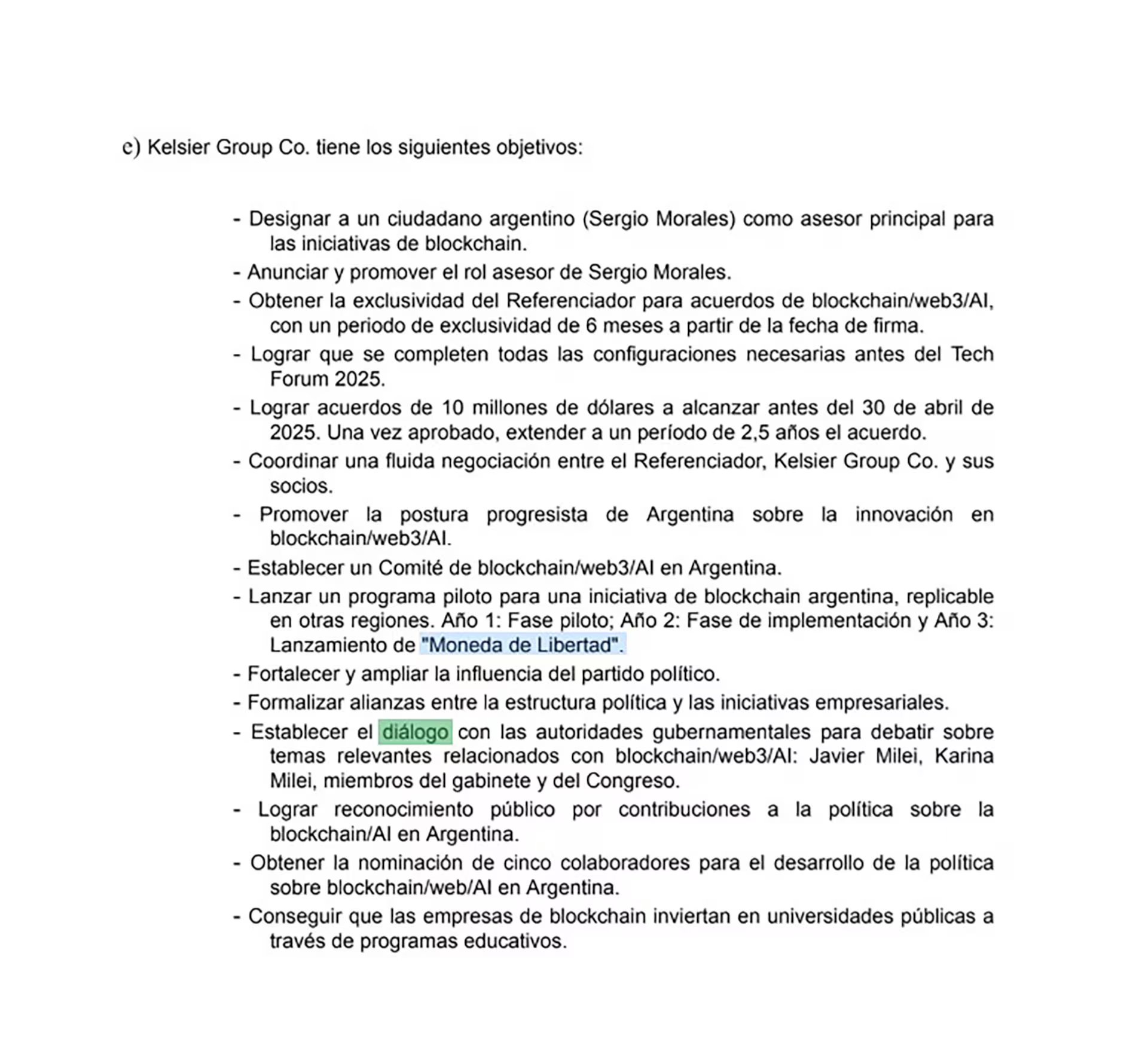 c) Kelsier Group Co. tiene los siguientes objetivos:

- Designar a un ciudadano argentino (Sergio Morales) como asesor principal para las iniciativas de blockchain.
- Anunciar y promover el rol asesor de Sergio Morales.
- Obtener la exclusividad del Referenciador para acuerdos de blockchain/web3/AI, con un periodo de exclusividad de 6 meses a partir de la fecha de firma.
- Lograr que se completen todas las configuraciones necesarias antes del Tech Forum 2025.
- Lograr acuerdos de 10 millones de dólares a alcanzar antes del 30 de abril de 2025. Una vez aprobado, extender a un período de 2,5 años el acuerdo.
- Coordinar una fluida negociación entre el Referenciador, Kelsier Group Co. y sus socios.
- Promover la postura progresista de Argentina sobre la innovación en blockchain/web3/AI.
- Establecer un Comité de blockchain/web3/AI en Argentina.
- Lanzar un programa piloto para una iniciativa de blockchain argentina, replicable en otras regiones. Año 1: Fase piloto; Año 2: Fase de implementación y Año 3: Lanzamiento de "Moneda de Libertad".
- Fortalecer y ampliar la influencia del partido político.
- Formalizar alianzas entre la estructura política y las iniciativas empresariales.
- Establecer el diálogo con las autoridades gubernamentales para debatir sobre temas relevantes relacionados con blockchain/web3/AI: Javier Milei, Karina Milei, miembros del gabinete y del Congreso.
- Lograr reconocimiento público por contribuciones a la política sobre la blockchain/AI en Argentina.
- Obtener la nominación de cinco colaboradores para el desarrollo de la política sobre blockchain/web/AI en Argentina.
- Conseguir que las empresas de blockchain inviertan en universidades públicas a través de programas educativos.